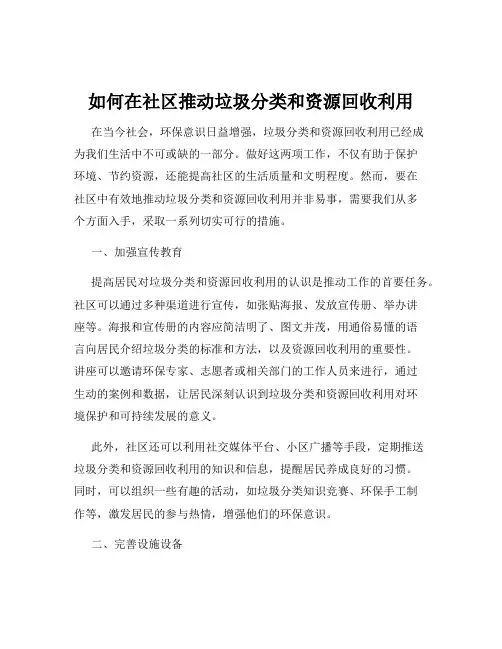 如何在社区推动垃圾分类和资源回收利用

在当今社会，环保意识日益增强，垃圾分类和资源回收利用已经成为我们生活中不可或缺的一部分。做好这两项工作，不仅有助于保护环境、节约资源，还能提高社区的生活质量和文明程度。然而，要在社区中有效地推动垃圾分类和资源回收利用并非易事，需要我们从多个方面入手，采取一系列切实可行的措施。

一、加强宣传教育

提高居民对垃圾分类和资源回收利用的认识是推动工作的首要任务。社区可以通过多种渠道进行宣传，如张贴海报、发放宣传册、举办讲座等。海报和宣传册的内容应简洁明了、图文并茂，用通俗易懂的语言向居民介绍垃圾分类的标准和方法，以及资源回收利用的重要性。讲座可以邀请环保专家、志愿者或相关部门的工作人员来进行，通过生动的案例和数据，让居民深刻认识到垃圾分类和资源回收利用对环境保护和可持续发展的意义。

此外，社区还可以利用社交媒体平台、小区广播等手段，定期推送垃圾分类和资源回收利用的知识和信息，提醒居民养成良好的习惯。同时，可以组织一些有趣的活动，如垃圾分类知识竞赛、环保手工制作等，激发居民的参与热情，增强他们的环保意识。

二、完善设施设备